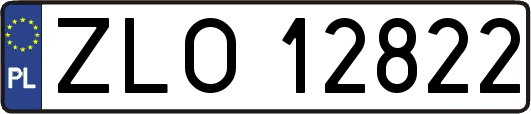 PL

ZLO 12822